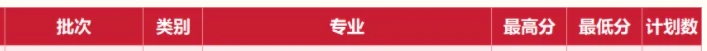 | 批次 | 类别 | 专业 | 最高分 | 最低分 | 计划数 |
|---|---|---|---|---|---|